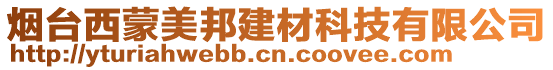 烟台西蒙美邦建材科技有限公司
http://yturiahwebb.cn.coovee.com